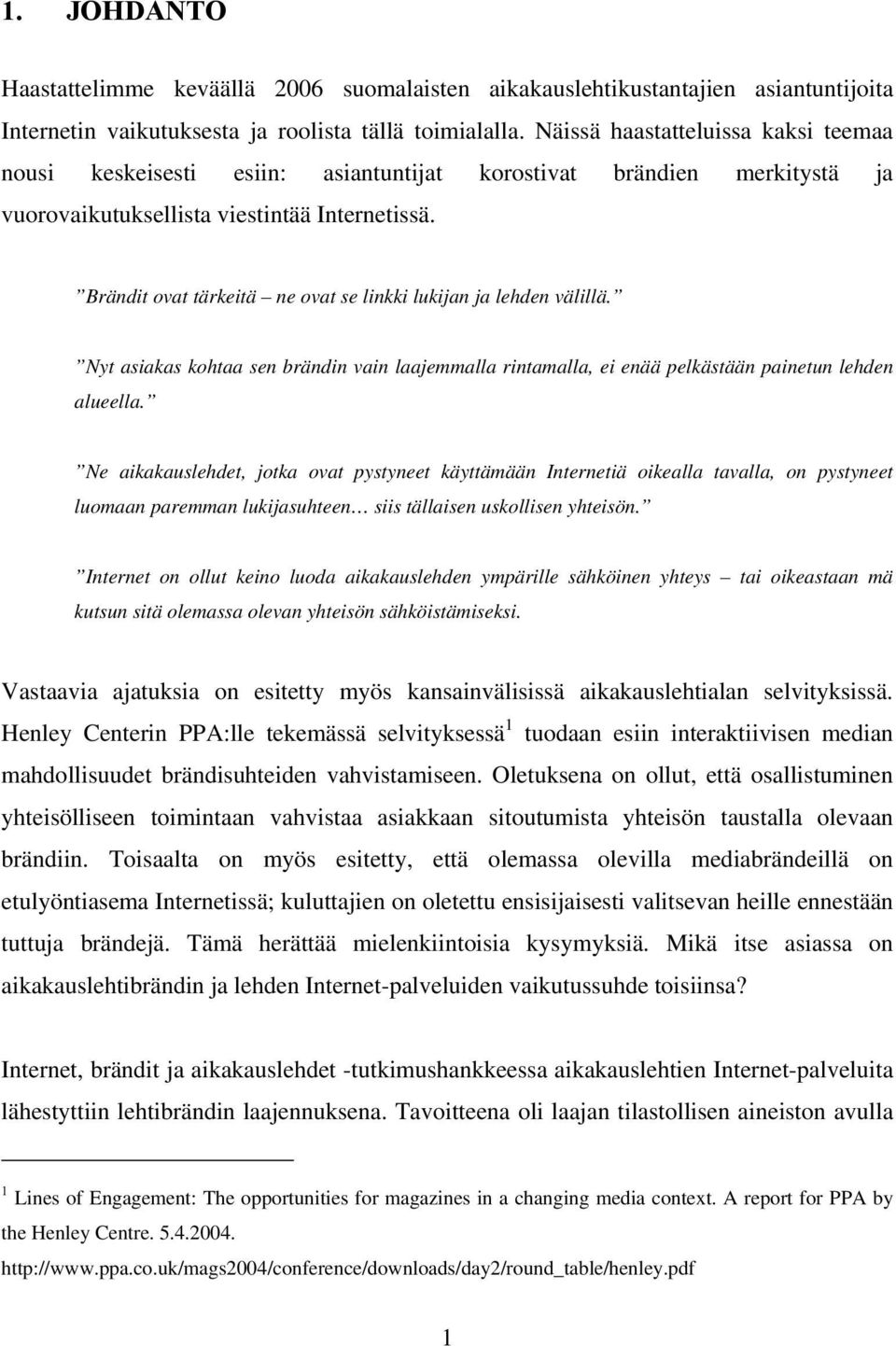 1. JOHDANTO

Haastattelimme keväällä 2006 suomalaisten aikakauslehtikustantajien asiantuntijoita Internetin vaikutuksesta ja roolista tällä toimialalla. Näissä haastatteluissa kaksi teemaa nousi keskeisesti esiin: asiantuntijat korostivat brändien merkitystä ja vuorovaikutuksellista viestintää Internetissä.

”Brändit ovat tärkeitä – ne ovat se linkki lukijan ja lehden välillä.”

”Nyt asiakas kohtaa sen brändin vain laajemmalla rintamalla, ei enää pelkästään painetun lehden alueella.”

”Ne aikakauslehdet, jotka ovat pystyneet käyttämään Internetiä oikealla tavalla, on pystyneet luomaan paremman lukijasuhteen… siis tällaisen uskollisen yhteisön.”

”Internet on ollut keino luoda aikakauslehden ympärille sähköinen yhteys – tai oikeastaan mä kutsun sitä olemassa olevan yhteisön sähköistämiseksi.

Vastaavia ajatuksia on esitetty myös kansainvälisissä aikakauslehtialan selvityksissä. Henley Centerin PPA:lle tekemässä selvityksessä$^1$ tuodaan esiin interaktiivisen median mahdollisuudet brändisuhteiden vahvistamiseen. Oletuksena on ollut, että osallistuminen yhteisölliseen toimintaan vahvistaa asiakkaan sitoutumista yhteisön taustalla olevaan brändiin. Toisaalta on myös esitetty, että olemassa olevilla mediabrändeillä on etulyöntiasema Internetissä; kuluttajien on oletettu ensisijaisesti valitsevan heille ennestään tuttuja brändejä. Tämä herättää mielenkiintoisia kysymyksiä. Mikä itse asiassa on aikakauslehtibrändin ja lehden Internet-palveluiden vaikutussuhde toisiinsa?

Internet, brändit ja aikakauslehdet -tutkimushankkeessa aikakauslehtien Internet-palveluita lähestyttiin lehtibrändin laajennuksena. Tavoitteena oli laajan tilastollisen aineiston avulla

$^1$ Lines of Engagement: The opportunities for magazines in a changing media context. A report for PPA by the Henley Centre. 5.4.2004.
http://www.ppa.co.uk/mags2004/conference/downloads/day2/round_table/henley.pdf

1